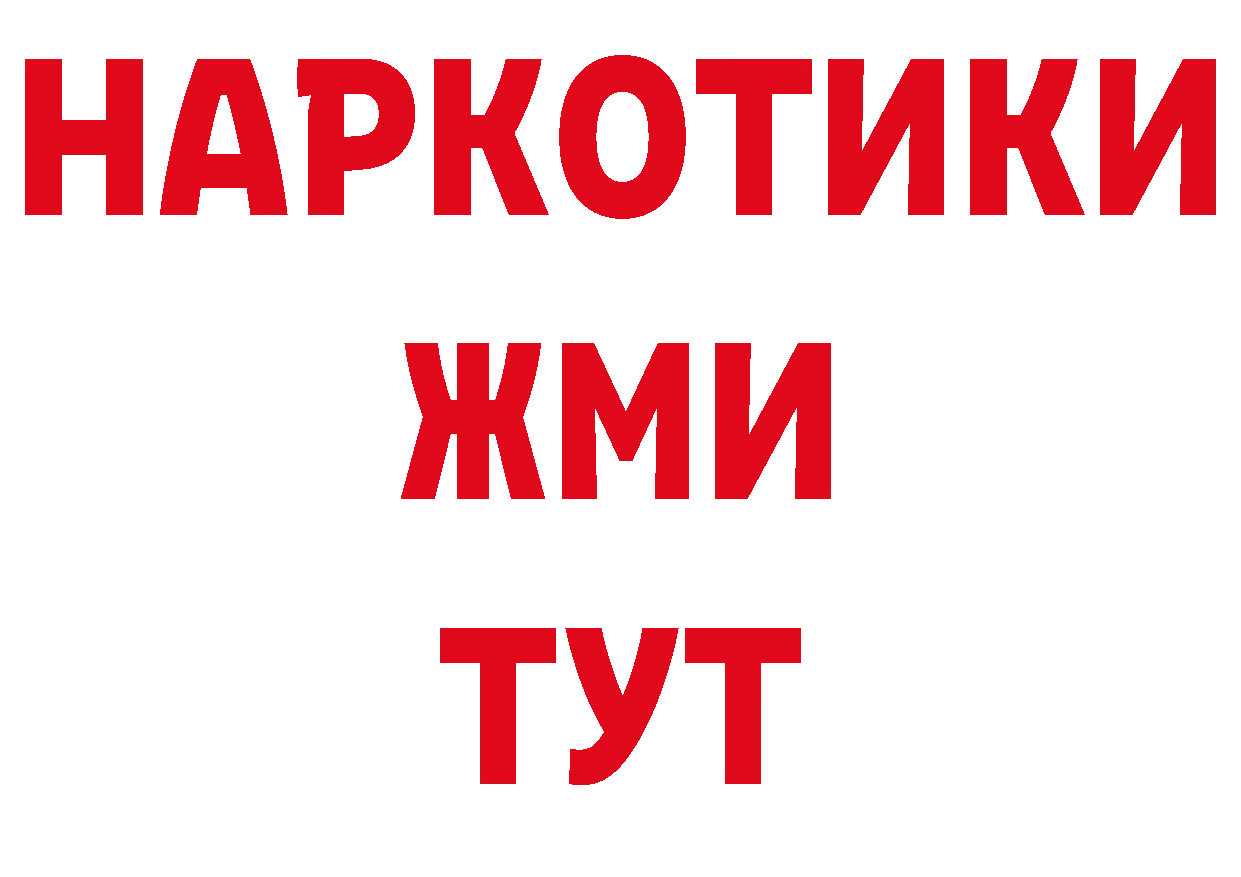 НАРКОТИКИ
ЖМИ
ТУТ